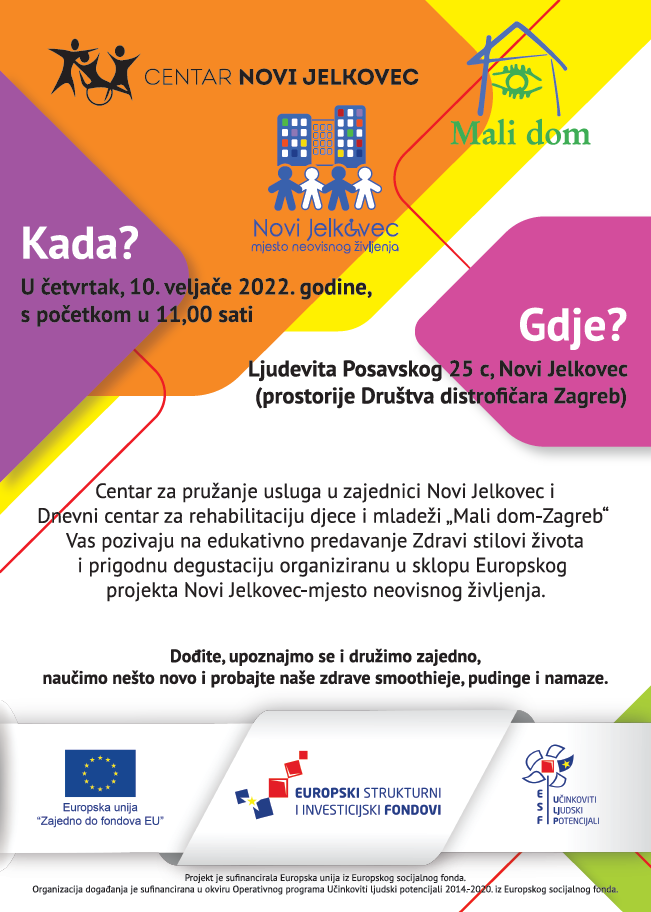 CENTAR NOVI JELKOVEC

Mali dom

Novi Jelkovec
mjesto neovisnog življenja

Kada?
U četvrtak, 10. veljače 2022. godine, s početkom u 11,00 sati

Gdje?
Ljudevita Posavskog 25 c, Novi Jelkovec (prostorije Društva distrofičara Zagreb)

Centar za pružanje usluga u zajednici Novi Jelkovec i Dnevni centar za rehabilitaciju djece i mladeži „Mali dom-Zagreb“ Vas pozivaju na edukativno predavanje Zdravi stilovi života i prigodnu degustaciju organiziranu u sklopu Europskog projekta Novi Jelkovec-mjesto neovisnog življenja.

Dođite, upoznajmo se i družimo zajedno, naučimo nešto novo i probajte naše zdrave smoothieje, pudinge i namaze.

Europska unija
"Zajedno do fondova EU"

EUROPSKI STRUKTURNI I INVESTICIJSKI FONDOVI

ESF
UČINKOVITI LJUDSKI POTENCIJALI

Projekt je sufinancirala Europska unija iz Europskog socijalnog fonda.
Organizacija događanja je sufinancirana u okviru Operativnog programa Učinkoviti ljudski potencijali 2014.-2020. iz Europskog socijalnog fonda.